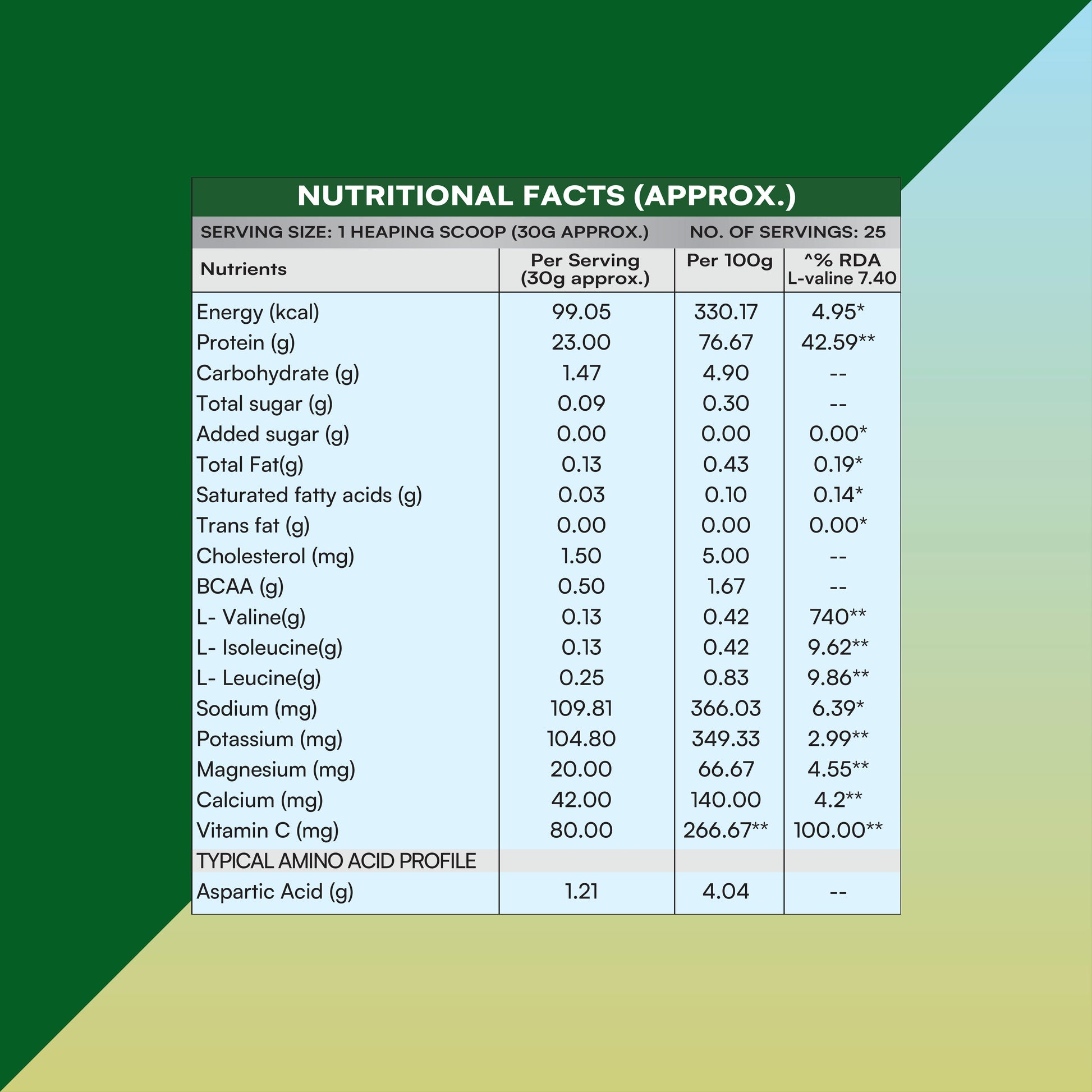 NUTRITIONAL FACTS (APPROX.)

SERVING SIZE: 1 HEAPING SCOOP (30G APPROX.) NO. OF SERVINGS: 25

| Nutrients | Per Serving (30g approx.) | Per 100g | ^% RDA L-valine 7.40 |
|---|---|---|---|
| Energy (kcal) | 99.05 | 330.17 | 4.95* |
| Protein (g) | 23.00 | 76.67 | 42.59** |
| Carbohydrate (g) | 1.47 | 4.90 | -- |
| Total sugar (g) | 0.09 | 0.30 | -- |
| Added sugar (g) | 0.00 | 0.00 | 0.00* |
| Total Fat(g) | 0.13 | 0.43 | 0.19* |
| Saturated fatty acids (g) | 0.03 | 0.10 | 0.14* |
| Trans fat (g) | 0.00 | 0.00 | 0.00* |
| Cholesterol (mg) | 1.50 | 5.00 | -- |
| BCAA (g) | 0.50 | 1.67 | -- |
| L- Valine(g) | 0.13 | 0.42 | 740** |
| L- Isoleucine(g) | 0.13 | 0.42 | 9.62** |
| L- Leucine(g) | 0.25 | 0.83 | 9.86** |
| Sodium (mg) | 109.81 | 366.03 | 6.39* |
| Potassium (mg) | 104.80 | 349.33 | 2.99** |
| Magnesium (mg) | 20.00 | 66.67 | 4.55** |
| Calcium (mg) | 42.00 | 140.00 | 4.2** |
| Vitamin C (mg) | 80.00 | 266.67** | 100.00** |
| TYPICAL AMINO ACID PROFILE | | | |
| Aspartic Acid (g) | 1.21 | 4.04 | -- |